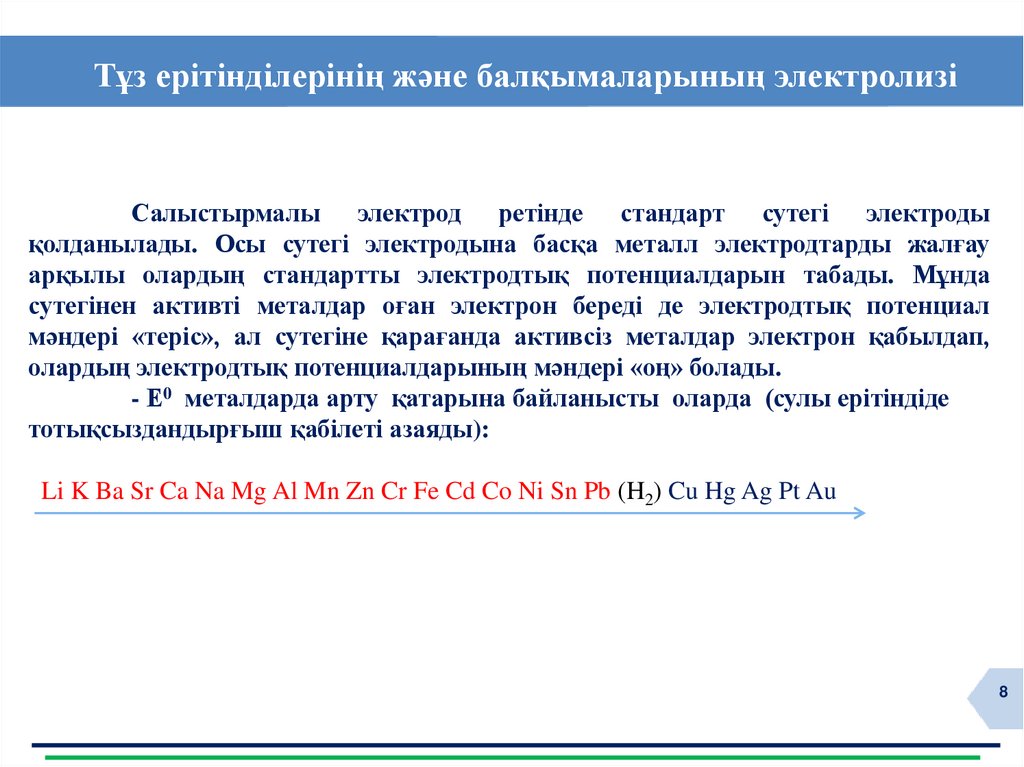 Тұз ерітінділерінің және балқымаларының электролизі

Салыстырмалы электрод ретінде стандарт сутегі электроды қолданылады. Осы сутегі электродына басқа металл электродтарды жалғау арқылы олардың стандартты электродтық потенциалдарын табады. Мұнда сутегінен активті металдар оған электрон береді де электродтық потенциал мәндері «теріс», ал сутегіне қарағанда активсіз металдар электрон қабылдап, олардың электродтық потенциалдарының мәндері «оң» болады.

- $E^0$ металдарда арту қатарына байланысты оларда (сулы ерітіндіде тотықсыздандырғыш қабілеті азаяды):

Li K Ba Sr Ca Na Mg Al Mn Zn Cr Fe Cd Co Ni Sn Pb ($H_2$) Cu Hg Ag Pt Au

8